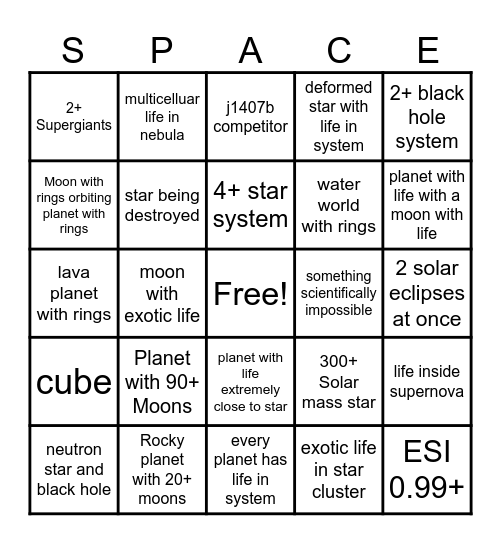 | S | P | A | C | E |
|---|---|---|---|---|
| 2+ Supergiants | multicelluar life in nebula | j1407b competitor | deformed star with life in system | 2+ black hole system |
| Moon with rings orbiting planet with rings | star being destroyed | 4+ star system | water world with rings | planet with life with a moon with life |
| lava planet with rings | moon with exotic life | Free! | something scientifically impossible | 2 solar eclipses at once |
| cube | Planet with 90+ Moons | planet with life extremely close to star | 300+ Solar mass star | life inside supernova |
| neutron star and black hole | Rocky planet with 20+ moons | every planet has life in system | exotic life in star cluster | ESI 0.99+ |